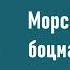 Морс
боцма